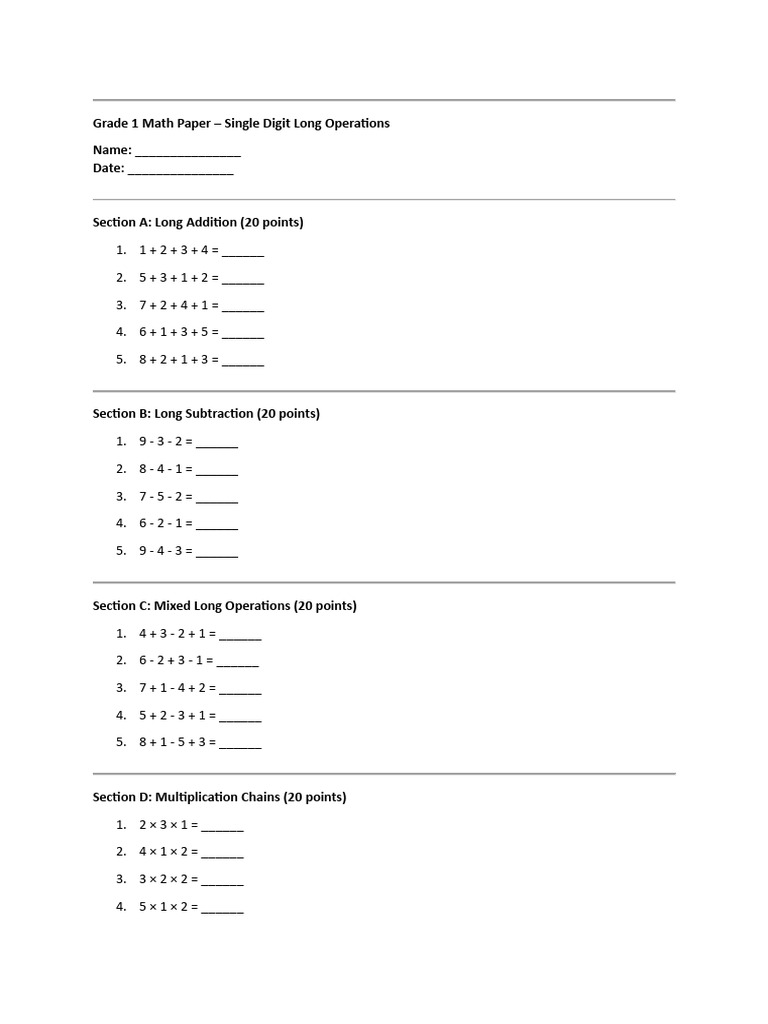 Grade 1 Math Paper – Single Digit Long Operations

Name: _______________
Date: _______________

Section A: Long Addition (20 points)

1. $1 + 2 + 3 + 4 =$ ______
2. $5 + 3 + 1 + 2 =$ ______
3. $7 + 2 + 4 + 1 =$ ______
4. $6 + 1 + 3 + 5 =$ ______
5. $8 + 2 + 1 + 3 =$ ______

Section B: Long Subtraction (20 points)

1. $9 - 3 - 2 =$ ______
2. $8 - 4 - 1 =$ ______
3. $7 - 5 - 2 =$ ______
4. $6 - 2 - 1 =$ ______
5. $9 - 4 - 3 =$ ______

Section C: Mixed Long Operations (20 points)

1. $4 + 3 - 2 + 1 =$ ______
2. $6 - 2 + 3 - 1 =$ ______
3. $7 + 1 - 4 + 2 =$ ______
4. $5 + 2 - 3 + 1 =$ ______
5. $8 + 1 - 5 + 3 =$ ______

Section D: Multiplication Chains (20 points)

1. $2 \times 3 \times 1 =$ ______
2. $4 \times 1 \times 2 =$ ______
3. $3 \times 2 \times 2 =$ ______
4. $5 \times 1 \times 2 =$ ______